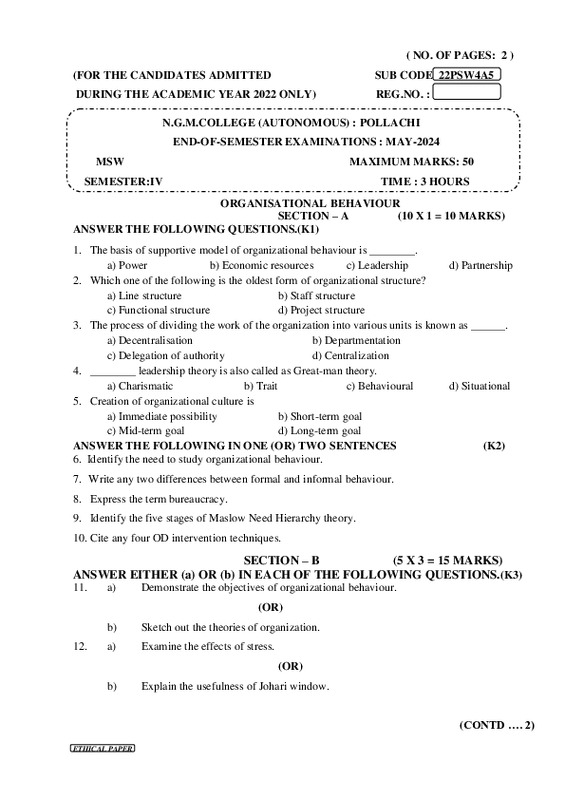 ( NO. OF PAGES: 2 )

(FOR THE CANDIDATES ADMITTED SUB CODE 22PSW4A5

DURING THE ACADEMIC YEAR 2022 ONLY) REG.NO. :

N.G.M.COLLEGE (AUTONOMOUS) : POLLACHI

END-OF-SEMESTER EXAMINATIONS : MAY-2024

MSW MAXIMUM MARKS: 50

SEMESTER:IV TIME : 3 HOURS

ORGANISATIONAL BEHAVIOUR

SECTION – A (10 X 1 = 10 MARKS)

ANSWER THE FOLLOWING QUESTIONS.(K1)

1. The basis of supportive model of organizational behaviour is ________.
a) Power b) Economic resources c) Leadership d) Partnership

2. Which one of the following is the oldest form of organizational structure?
a) Line structure b) Staff structure
c) Functional structure d) Project structure

3. The process of dividing the work of the organization into various units is known as ______.
a) Decentralisation b) Departmentation
c) Delegation of authority d) Centralization

4. ________ leadership theory is also called as Great-man theory.
a) Charismatic b) Trait c) Behavioural d) Situational

5. Creation of organizational culture is
a) Immediate possibility b) Short-term goal
c) Mid-term goal d) Long-term goal

ANSWER THE FOLLOWING IN ONE (OR) TWO SENTENCES (K2)

6. Identify the need to study organizational behaviour.

7. Write any two differences between formal and informal behaviour.

8. Express the term bureaucracy.

9. Identify the five stages of Maslow Need Hierarchy theory.

10. Cite any four OD intervention techniques.

SECTION – B (5 X 3 = 15 MARKS)

ANSWER EITHER (a) OR (b) IN EACH OF THE FOLLOWING QUESTIONS.(K3)

11. a) Demonstrate the objectives of organizational behaviour.

(OR)

b) Sketch out the theories of organization.

12. a) Examine the effects of stress.

(OR)

b) Explain the usefulness of Johari window.

(CONTD .... 2)

ETHICAL PAPER